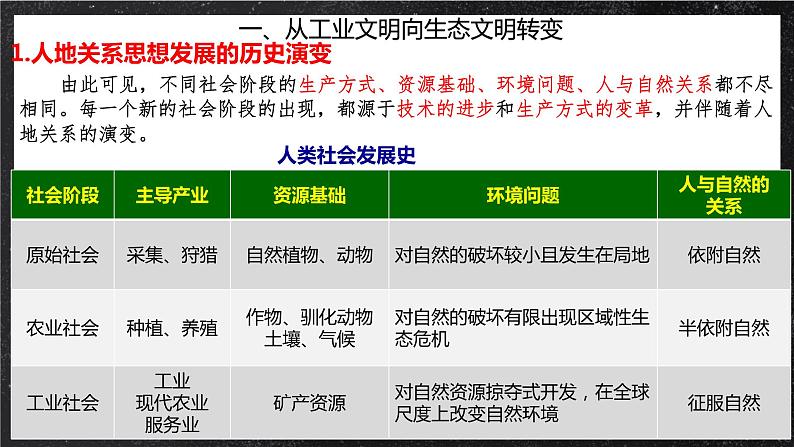 一、从工业文明向生态文明转变

1.人地关系思想发展的历史演变

由此可见，不同社会阶段的生产方式、资源基础、环境问题、人与自然关系都不尽相同。每一个新的社会阶段的出现，都源于技术的进步和生产方式的变革，并伴随着人地关系的演变。

人类社会发展史

| 社会阶段 | 主导产业 | 资源基础 | 环境问题 | 人与自然的关系 |
|---|---|---|---|---|
| 原始社会 | 采集、狩猎 | 自然植物、动物 | 对自然的破坏较小且发生在局地 | 依附自然 |
| 农业社会 | 种植、养殖 | 作物、驯化动物 土壤、气候 | 对自然的破坏有限出现区域性生态危机 | 半依附自然 |
| 工业社会 | 工业 现代农业 服务业 | 矿产资源 | 对自然资源掠夺式开发，在全球尺度上改变自然环境 | 征服自然 |